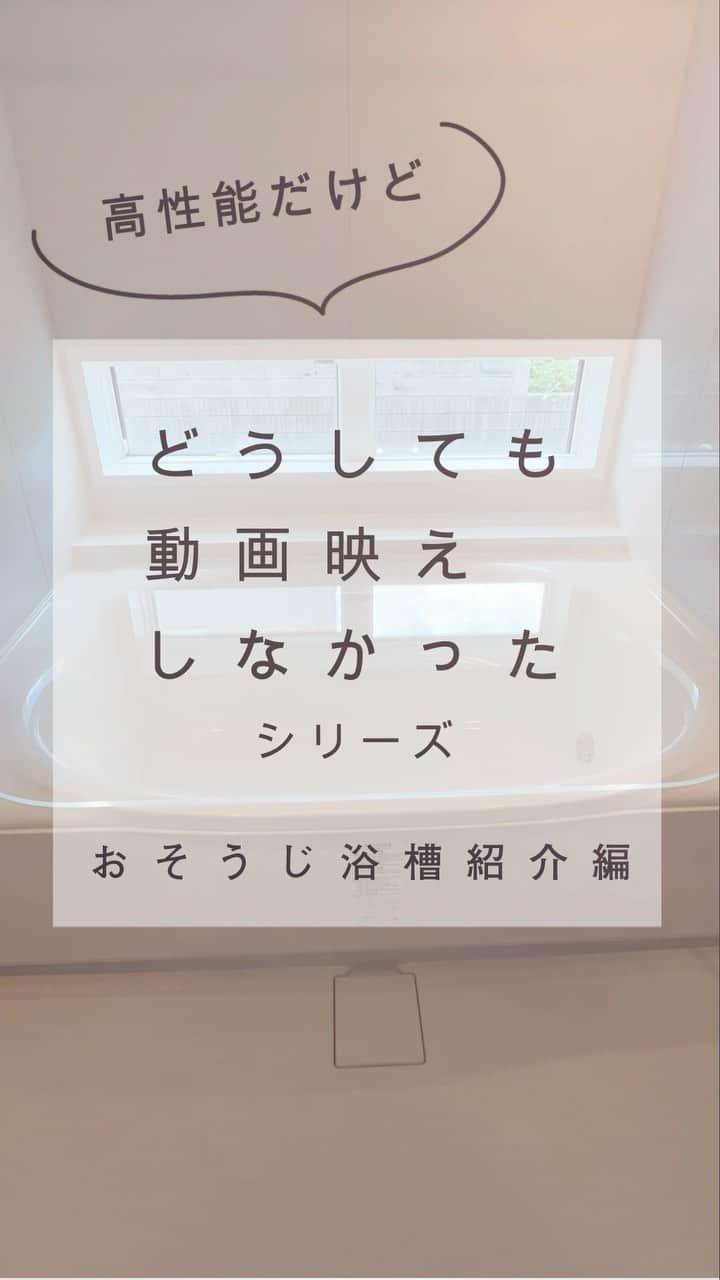 高性能だけど

どうしても
動画映え
しなかった
シリーズ

おそうじ浴槽紹介編